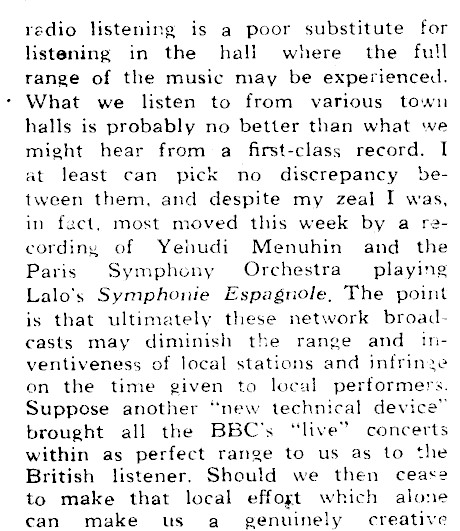 radio listening is a poor substitute for listening in the hall where the full range of the music may be experienced. What we listen to from various town halls is probably no better than what we might hear from a first-class record. I at least can pick no discrepancy between them, and despite my zeal I was, in fact, most moved this week by a recording of Yehudi Menuhin and the Paris Symphony Orchestra playing Lalo's Symphonie Espagnole. The point is that ultimately these network broadcasts may diminish the range and inventiveness of local stations and infringe on the time given to local performers. Suppose another "new technical device" brought all the BBC's "live" concerts within as perfect range to us as to the British listener. Should we then cease to make that local effort which alone can make us a genuinely creative